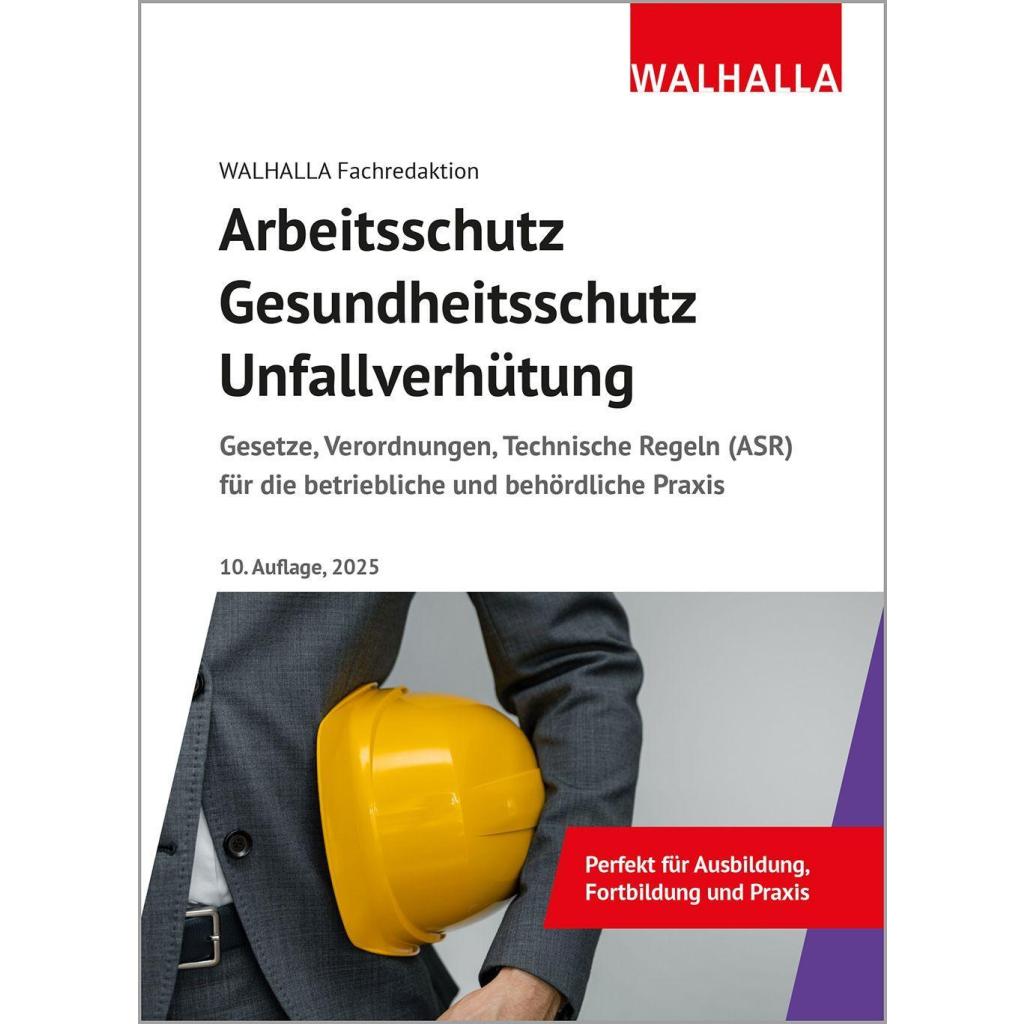 WALHALLA

WALHALLA Fachredaktion

Arbeitsschutz
Gesundheitsschutz
Unfallverhütung

Gesetze, Verordnungen, Technische Regeln (ASR) für die betriebliche und behördliche Praxis

10. Auflage, 2025

Perfekt für Ausbildung, Fortbildung und Praxis